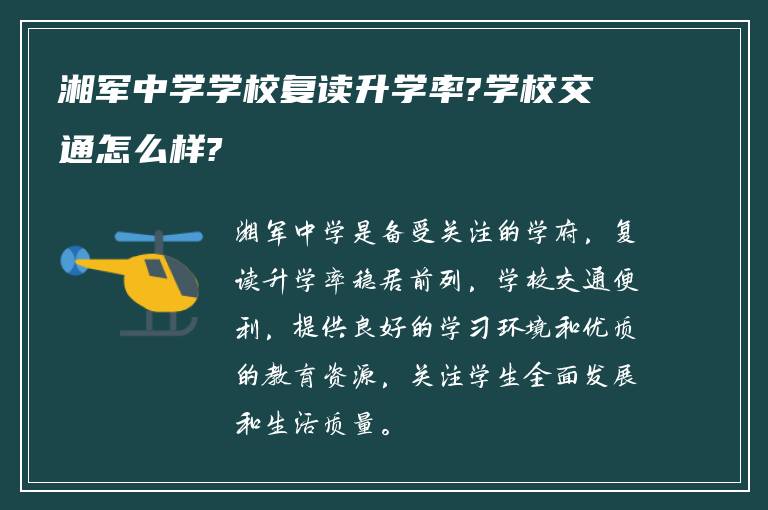 湘军中学学校复读升学率?学校交通怎么样?

湘军中学是备受关注的学府，复读升学率稳居前列，学校交通便利，提供良好的学习环境和优质的教育资源，关注学生全面发展和生活质量。